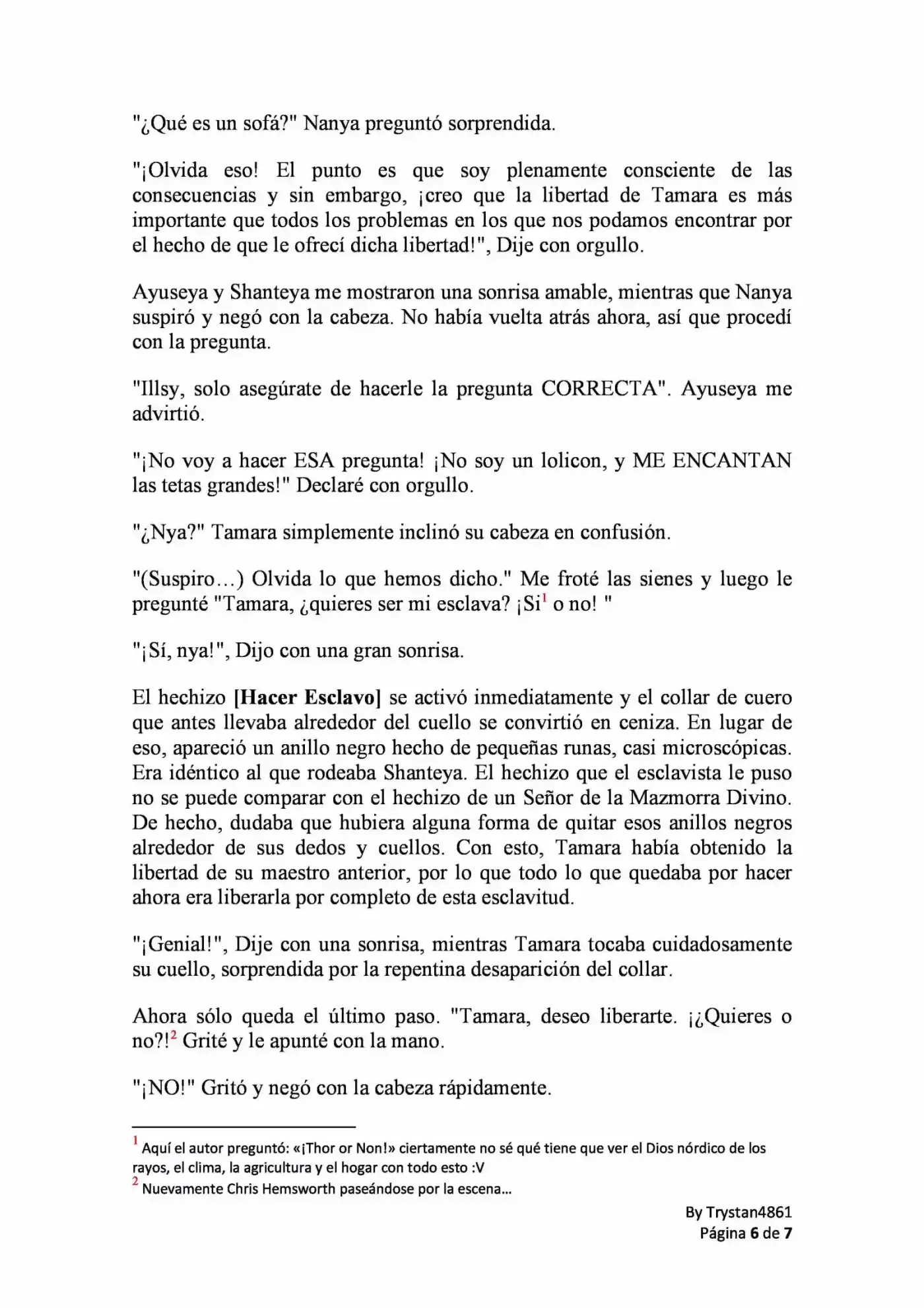 "¿Qué es un sofá?" Nanya preguntó sorprendida.

"¡Olvida eso! El punto es que soy plenamente consciente de las consecuencias y sin embargo, ¡creo que la libertad de Tamara es más importante que todos los problemas en los que nos podamos encontrar por el hecho de que le ofrecí dicha libertad!", Dije con orgullo.

Ayuseya y Shanteya me mostraron una sonrisa amable, mientras que Nanya suspiró y negó con la cabeza. No había vuelta atrás ahora, así que procedí con la pregunta.

"Illsy, solo asegúrate de hacerle la pregunta CORRECTA". Ayuseya me advirtió.

"¡No voy a hacer ESA pregunta! ¡No soy un lolicon, y ME ENCANTAN las tetas grandes!" Declaré con orgullo.

"¿Nya?" Tamara simplemente inclinó su cabeza en confusión.

"(Suspiro…) Olvida lo que hemos dicho." Me froté las sienes y luego le pregunté "Tamara, ¿quieres ser mi esclava? ¡Si$^{1}$ o no! "

"¡Sí, nya!", Dijo con una gran sonrisa.

El hechizo [Hacer Esclavo] se activó inmediatamente y el collar de cuero que antes llevaba alrededor del cuello se convirtió en ceniza. En lugar de eso, apareció un anillo negro hecho de pequeñas runas, casi microscópicas. Era idéntico al que rodeaba Shanteya. El hechizo que el esclavista le puso no se puede comparar con el hechizo de un Señor de la Mazmorra Divino. De hecho, dudaba que hubiera alguna forma de quitar esos anillos negros alrededor de sus dedos y cuellos. Con esto, Tamara había obtenido la libertad de su maestro anterior, por lo que todo lo que quedaba por hacer ahora era liberarla por completo de esta esclavitud.

"¡Genial!", Dije con una sonrisa, mientras Tamara tocaba cuidadosamente su cuello, sorprendida por la repentina desaparición del collar.

Ahora sólo queda el último paso. "Tamara, deseo liberarte. ¡¿Quieres o no?!$^{2}$ Grité y le apunté con la mano.

"¡NO!" Gritó y negó con la cabeza rápidamente.

$^{1}$ Aquí el autor preguntó: «¡Thor or Non!» ciertamente no sé qué tiene que ver el Dios nórdico de los rayos, el clima, la agricultura y el hogar con todo esto :V
$^{2}$ Nuevamente Chris Hemsworth paseándose por la escena…

By Trystan4861
Página 6 de 7